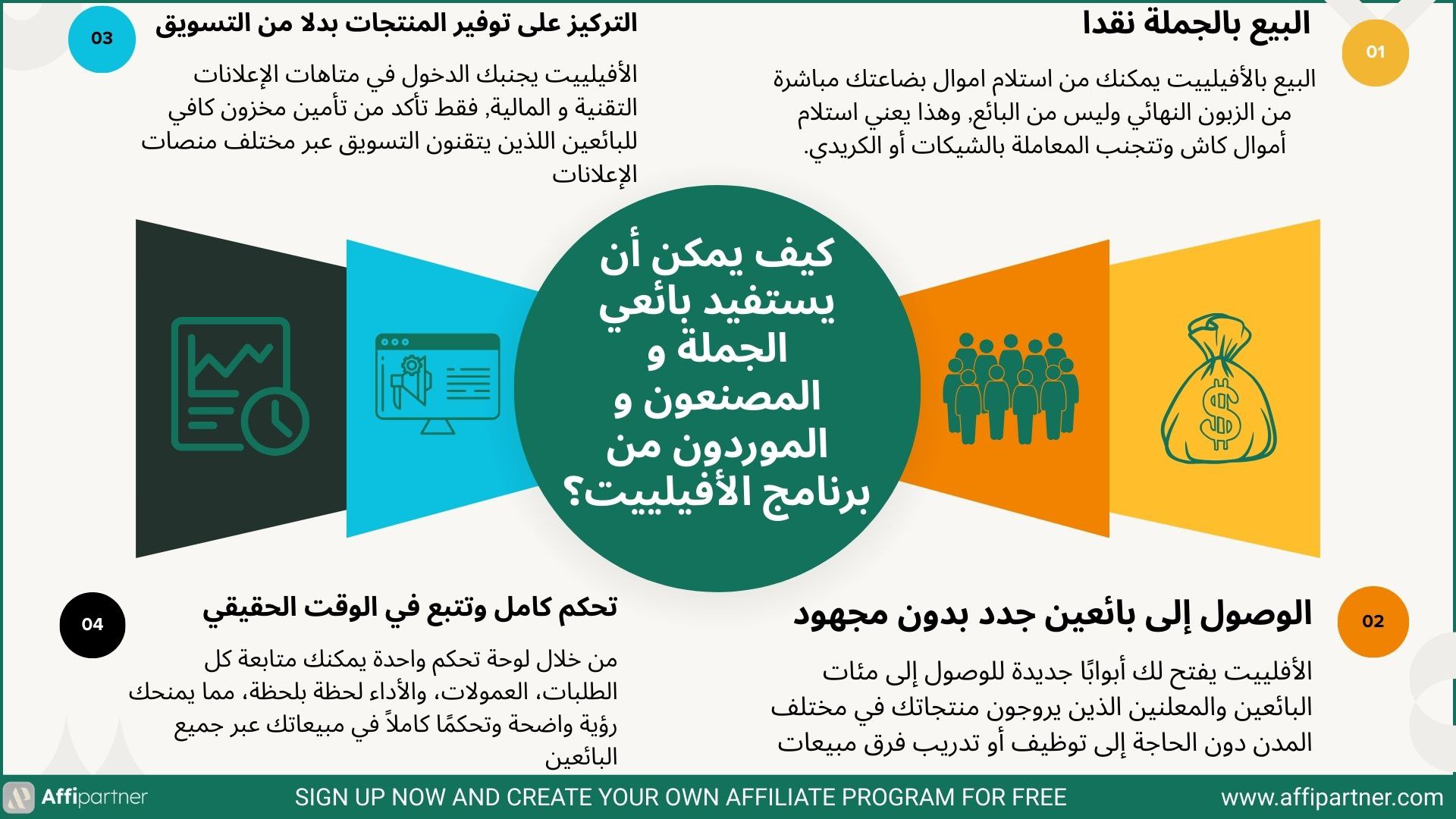 01
البيع بالجملة نقدا

البيع بالأفيلييت يمكنك من استلام اموال بضاعتك مباشرة من الزبون النهائي وليس من البائع, وهذا يعني استلام أموال كاش وتتجنب المعاملة بالشيكات أو الكريدي.

03
التركيز على توفير المنتجات بدلا من التسويق

الأفيلييت يجنبك الدخول في متاهات الإعلانات التقنية و المالية, فقط تأكد من تأمين مخزون كافي للبائعين اللذين يتقنون التسويق عبر مختلف منصات الإعلانات

كيف يمكن أن يستفيد بائعي الجملة و المصنعون و الموردون من برنامج الأفيلييت؟

02
الوصول إلى بائعين جدد بدون مجهود

الأفلييت يفتح لك أبوابًا جديدة للوصول إلى مئات البائعين والمعلنين الذين يروجون منتجاتك في مختلف المدن دون الحاجة إلى توظيف أو تدريب فرق مبيعات

04
تحكم كامل وتتبع في الوقت الحقيقي

من خلال لوحة تحكم واحدة يمكنك متابعة كل الطلبات، العمولات، والأداء لحظة بلحظة، مما يمنحك رؤية واضحة وتحكمًا كاملاً في مبيعاتك عبر جميع البائعين

Affipartner
SIGN UP NOW AND CREATE YOUR OWN AFFILIATE PROGRAM FOR FREE
www.affipartner.com